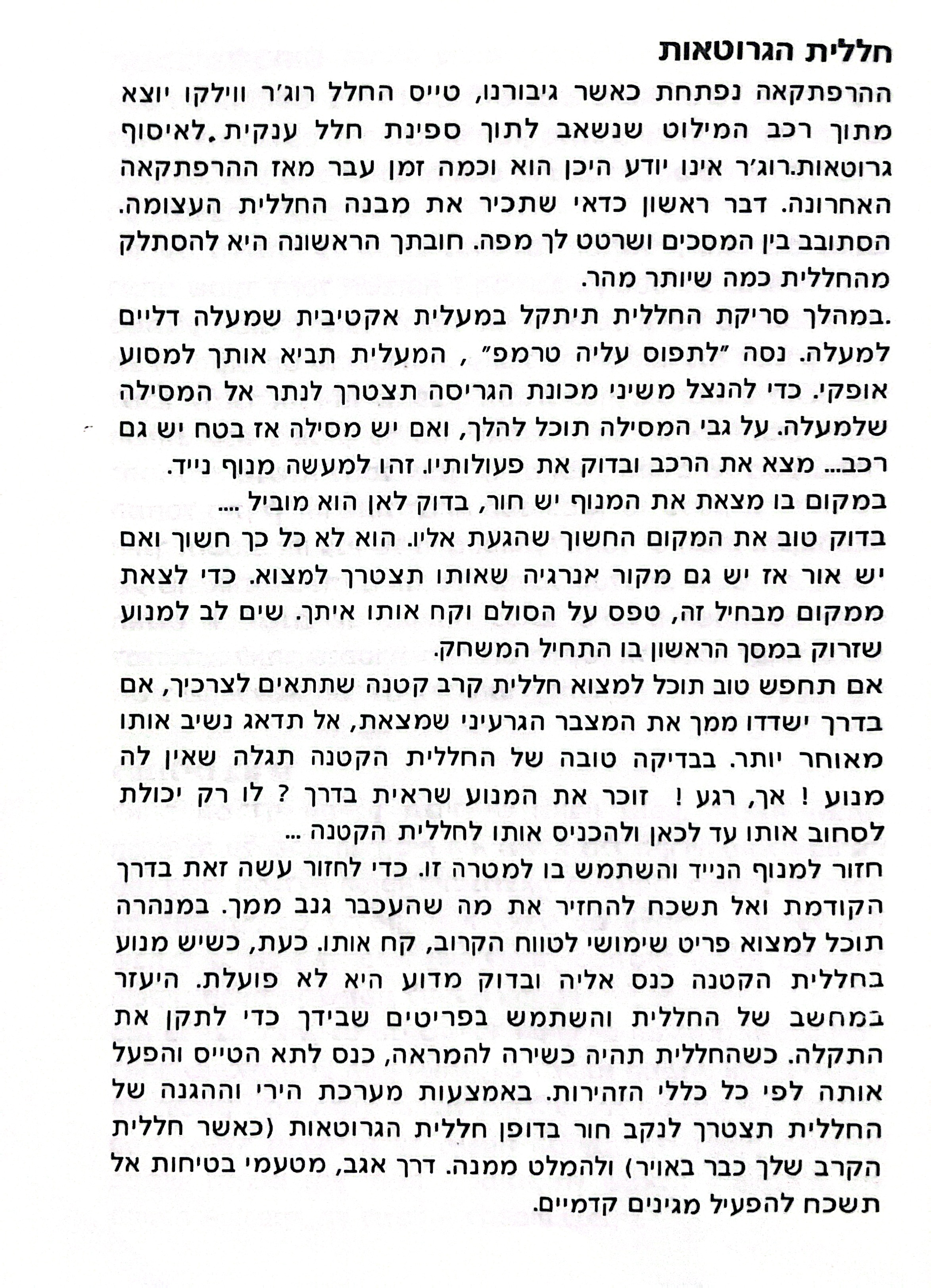 חללית הגרוטאות

ההרפתקאה נפתחת כאשר גיבורנו, טייס החלל רוג'ר ווילקו יוצא מתוך רכב המילוט שנשאב לתוך ספינת חלל ענקית.לאיסוף גרוטאות.רוג'ר אינו יודע היכן הוא וכמה זמן עבר מאז ההרפתקאה האחרונה. דבר ראשון כדאי שתכיר את מבנה החללית העצומה. הסתובב בין המסכים ושרטט לך מפה. חובתך הראשונה היא להסתלק מהחללית כמה שיותר מהר.

.במהלך סריקת החללית תיתקל במעלית אקטיבית שמעלה דליים למעלה. נסה "לתפוס עליה טרמפ" , המעלית תביא אותך למסוע אופקי. כדי להנצל משיני מכונת הגריסה תצטרך לנתר אל המסילה שלמעלה. על גבי המסילה תוכל להלך, ואם יש מסילה אז בטח יש גם רכב... מצא את הרכב ובדוק את פעולותיו. זהו למעשה מנוף נייד.

במקום בו מצאת את המנוף יש חור, בדוק לאן הוא מוביל ....

בדוק טוב את המקום החשוך שהגעת אליו. הוא לא כל כך חשוך ואם יש אור אז יש גם מקור אנרגיה שאותו תצטרך למצוא. כדי לצאת ממקום מבחיל זה, טפס על הסולם וקח אותו איתך. שים לב למנוע שזרוק במסך הראשון בו התחיל המשחק.

אם תחפש טוב תוכל למצוא חללית קרב קטנה שתתאים לצרכיך, אם בדרך ישדדו ממך את המצבר הגרעיני שמצאת, אל תדאג נשיב אותו מאוחר יותר. בבדיקה טובה של החללית הקטנה תגלה שאין לה מנוע ! אך, רגע ! זוכר את המנוע שראית בדרך ? לו רק יכולת לסחוב אותו עד לכאן ולהכניס אותו לחללית הקטנה ...

חזור למנוף הנייד והשתמש בו למטרה זו. כדי לחזור עשה זאת בדרך הקודמת ואל תשכח להחזיר את מה שהעכבר גנב ממך. במנהרה תוכל למצוא פריט שימושי לטווח הקרוב, קח אותו. כעת, כשיש מנוע בחללית הקטנה כנס אליה ובדוק מדוע היא לא פועלת. היעזר במחשב של החללית והשתמש בפריטים שבידך כדי לתקן את התקלה. כשהחללית תהיה כשירה להמראה, כנס לתא הטייס והפעל אותה לפי כל כללי הזהירות. באמצעות מערכת הירי וההגנה של החללית תצטרך לנקב חור בדופן חללית הגרוטאות (כאשר חללית הקרב שלך כבר באויר) ולהמלט ממנה. דרך אגב, מטעמי בטיחות אל תשכח להפעיל מגינים קדמיים.